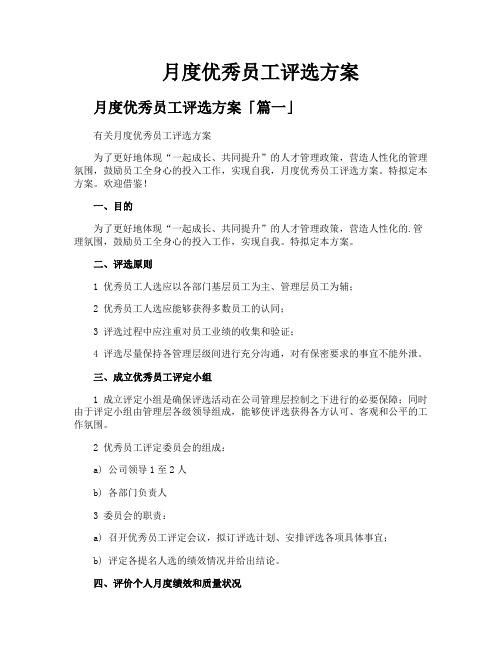 月度优秀员工评选方案

月度优秀员工评选方案「篇一」

有关月度优秀员工评选方案

为了更好地体现“一起成长、共同提升”的人才管理政策，营造人性化的管理氛围，鼓励员工全身心的投入工作，实现自我，月度优秀员工评选方案。特拟定本方案。欢迎借鉴！

一、目的

为了更好地体现“一起成长、共同提升”的人才管理政策，营造人性化的.管理氛围，鼓励员工全身心的投入工作，实现自我。特拟定本方案。

二、评选原则

1 优秀员工人选应以各部门基层员工为主、管理层员工为辅；

2 优秀员工人选应能够获得多数员工的认同；

3 评选过程中应注重对员工业绩的收集和验证；

4 评选尽量保持各管理层级间进行充分沟通，对有保密要求的事宜不能外泄。

三、成立优秀员工评定小组

1 成立评定小组是确保评选活动在公司管理层控制之下进行的必要保障；同时由于评定小组由管理层各级领导组成，能够使评选获得各方认可、客观和公平的工作氛围。

2 优秀员工评定委员会的组成：

a) 公司领导 1 至 2 人

b) 各部门负责人

3 委员会的职责：

a) 召开优秀员工评定会议，拟订评选计划、安排评选各项具体事宜；

b) 评定各提名人选的绩效情况并给出结论。

四、评价个人月度绩效和质量状况